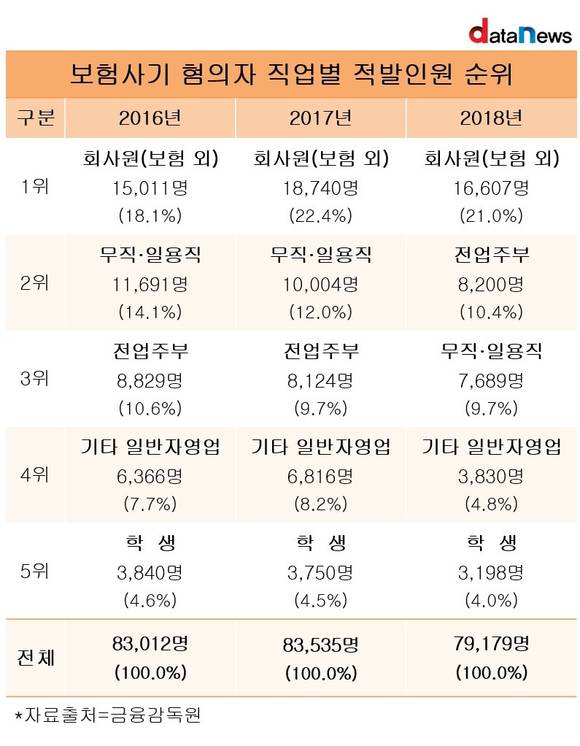 dataNews

보험사기 혐의자 직업별 적발인원 순위

| 구분 | 2016년 | 2017년 | 2018년 |
|---|---|---|---|
| 1위 | 회사원(보험 외) 15,011명 (18.1%) | 회사원(보험 외) 18,740명 (22.4%) | 회사원(보험 외) 16,607명 (21.0%) |
| 2위 | 무직·일용직 11,691명 (14.1%) | 무직·일용직 10,004명 (12.0%) | 전업주부 8,200명 (10.4%) |
| 3위 | 전업주부 8,829명 (10.6%) | 전업주부 8,124명 (9.7%) | 무직·일용직 7,689명 (9.7%) |
| 4위 | 기타 일반자영업 6,366명 (7.7%) | 기타 일반자영업 6,816명 (8.2%) | 기타 일반자영업 3,830명 (4.8%) |
| 5위 | 학 생 3,840명 (4.6%) | 학 생 3,750명 (4.5%) | 학 생 3,198명 (4.0%) |
| 전체 | 83,012명 (100.0%) | 83,535명 (100.0%) | 79,179명 (100.0%) |

*자료출처=금융감독원